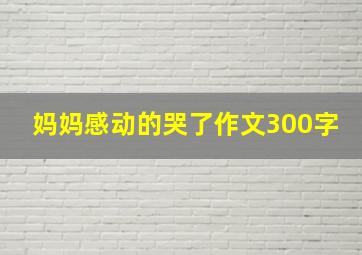 妈妈感动的哭了作文300字